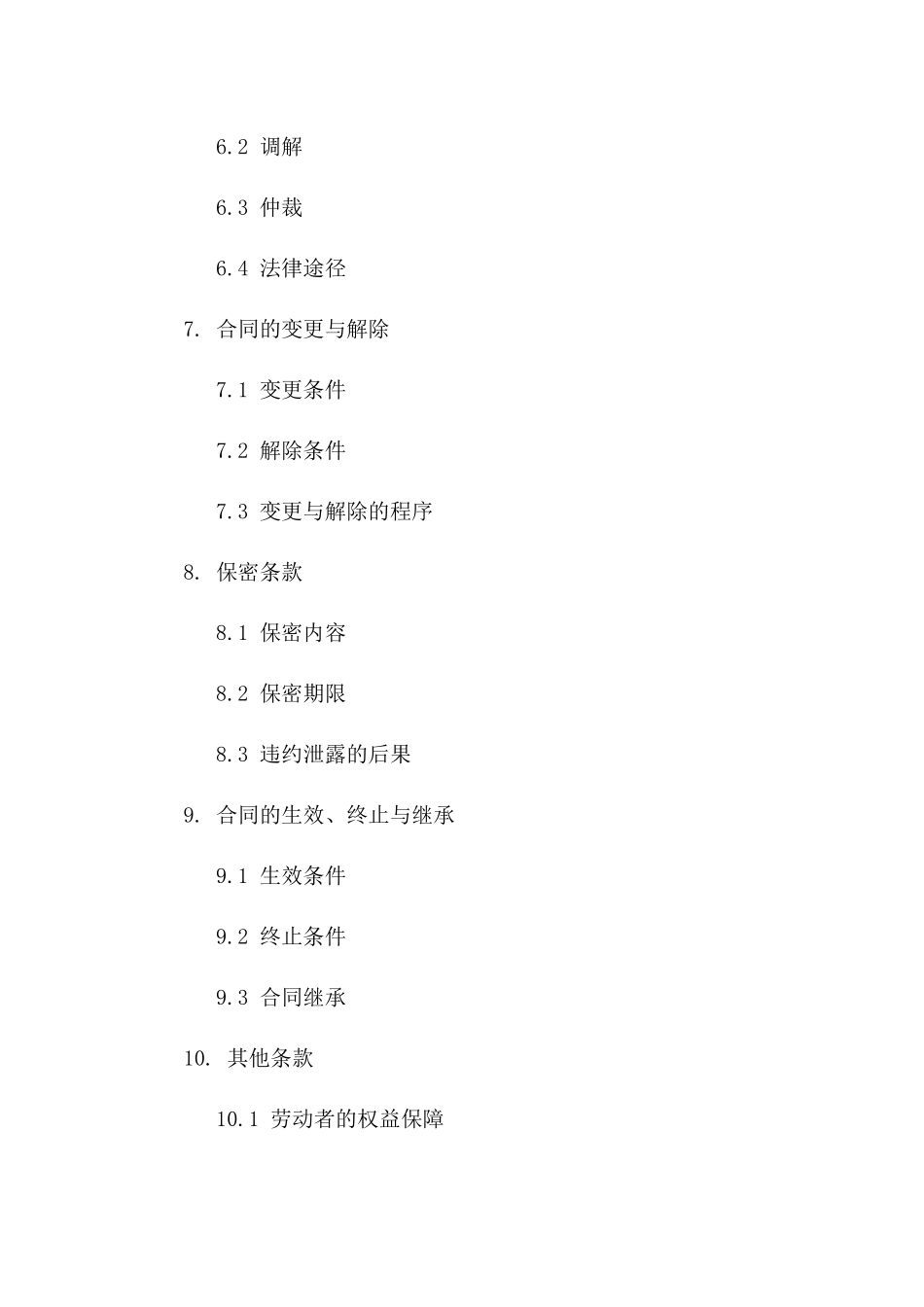 6.2 调解

6.3 仲裁

6.4 法律途径

7. 合同的变更与解除

7.1 变更条件

7.2 解除条件

7.3 变更与解除的程序

8. 保密条款

8.1 保密内容

8.2 保密期限

8.3 违约泄露的后果

9. 合同的生效、终止与继承

9.1 生效条件

9.2 终止条件

9.3 合同继承

10. 其他条款

10.1 劳动者的权益保障